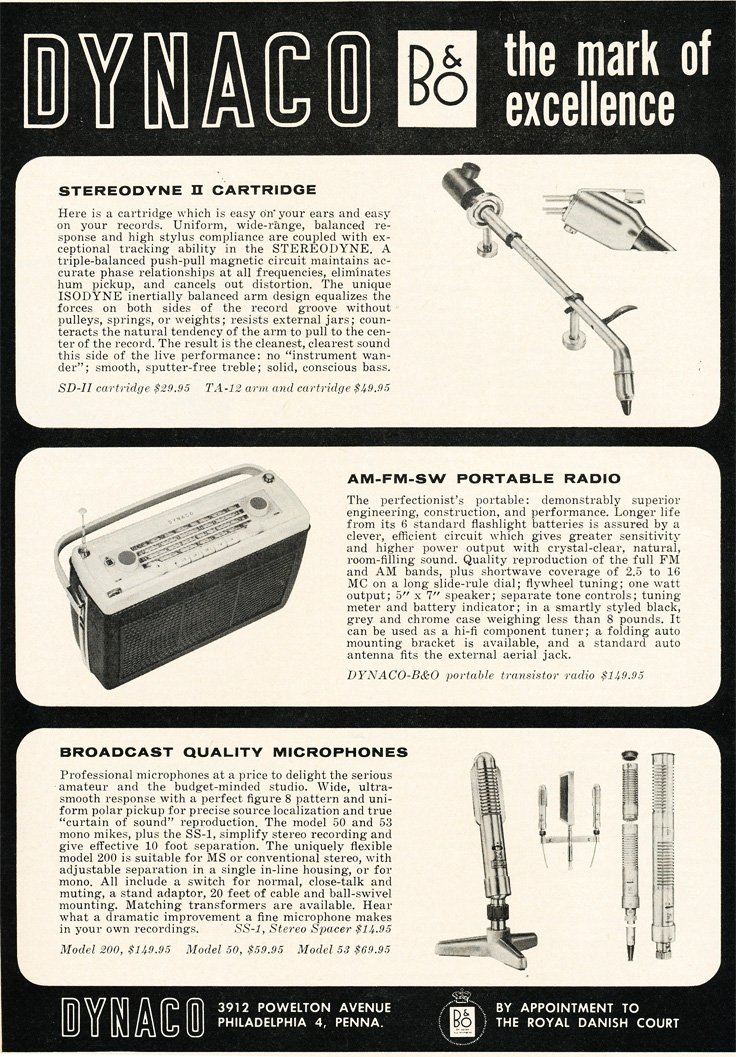 DYNACO B&O the mark of excellence

STEREODYNE II CARTRIDGE

Here is a cartridge which is easy on your ears and easy on your records. Uniform, wide-range, balanced response and high stylus compliance are coupled with exceptional tracking ability in the STEREODYNE. A triple-balanced push-pull magnetic circuit maintains accurate phase relationships at all frequencies, eliminates hum pickup, and cancels out distortion. The unique ISODYNE inertially balanced arm design equalizes the forces on both sides of the record groove without pulleys, springs, or weights; resists external jars; counteracts the natural tendency of the arm to pull to the center of the record. The result is the cleanest, clearest sound this side of the live performance: no "instrument wander"; smooth, sputter-free treble; solid, conscious bass.

SD-II cartridge $29.95 TA-12 arm and cartridge $49.95

DYNACO

AM-FM-SW PORTABLE RADIO

The perfectionist's portable: demonstrably superior engineering, construction, and performance. Longer life from its 6 standard flashlight batteries is assured by a clever, efficient circuit which gives greater sensitivity and higher power output with crystal-clear, natural, room-filling sound. Quality reproduction of the full FM and AM bands, plus shortwave coverage of 2.5 to 16 MC on a long slide-rule dial; flywheel tuning; one watt output; 5" x 7" speaker; separate tone controls; tuning meter and battery indicator; in a smartly styled black, grey and chrome case weighing less than 8 pounds. It can be used as a hi-fi component tuner; a folding auto mounting bracket is available, and a standard auto antenna fits the external aerial jack.

DYNACO-B&O portable transistor radio $149.95

BROADCAST QUALITY MICROPHONES

Professional microphones at a price to delight the serious amateur and the budget-minded studio. Wide, ultra-smooth response with a perfect figure 8 pattern and uniform polar pickup for precise source localization and true "curtain of sound" reproduction. The model 50 and 53 mono mikes, plus the SS-1, simplify stereo recording and give effective 10 foot separation. The uniquely flexible model 200 is suitable for MS or conventional stereo, with adjustable separation in a single in-line housing, or for mono. All include a switch for normal, close-talk and muting, a stand adaptor, 20 feet of cable and ball-swivel mounting. Matching transformers are available. Hear what a dramatic improvement a fine microphone makes in your own recordings.

SS-1, Stereo Spacer $14.95

Model 200, $149.95 Model 50, $59.95 Model 53 $69.95

DYNACO 3912 POWELTON AVENUE PHILADELPHIA 4, PENNA.

B&O BY APPOINTMENT TO THE ROYAL DANISH COURT